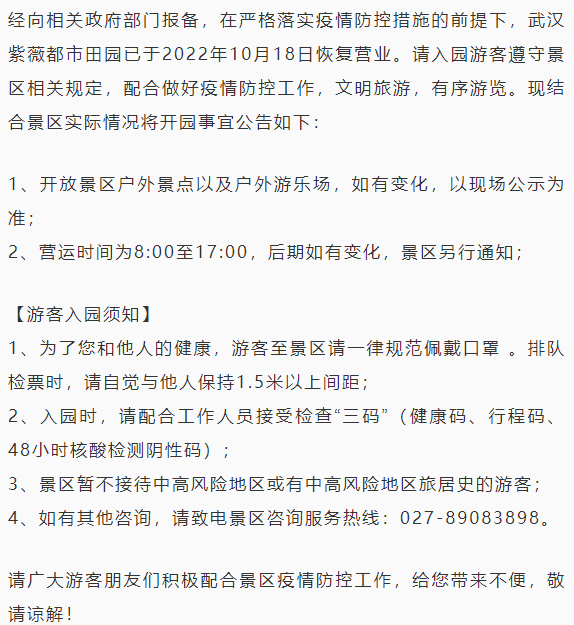 经向相关政府部门报备，在严格落实疫情防控措施的前提下，武汉紫薇都市田园已于2022年10月18日恢复营业。请入园游客遵守景区相关规定，配合做好疫情防控工作，文明旅游，有序游览。现结合景区实际情况将开园事宜公告如下：

1、开放景区户外景点以及户外游乐场，如有变化，以现场公示为准；
2、营运时间为8:00至17:00，后期如有变化，景区另行通知；

【游客入园须知】
1、为了您和他人的健康，游客至景区请一律规范佩戴口罩 。排队检票时，请自觉与他人保持1.5米以上间距；
2、入园时，请配合工作人员接受检查“三码”（健康码、行程码、48小时核酸检测阴性码）；
3、景区暂不接待中高风险地区或有中高风险地区旅居史的游客；
4、如有其他咨询，请致电景区咨询服务热线：027-89083898。

请广大游客朋友们积极配合景区疫情防控工作，给您带来不便，敬请谅解！